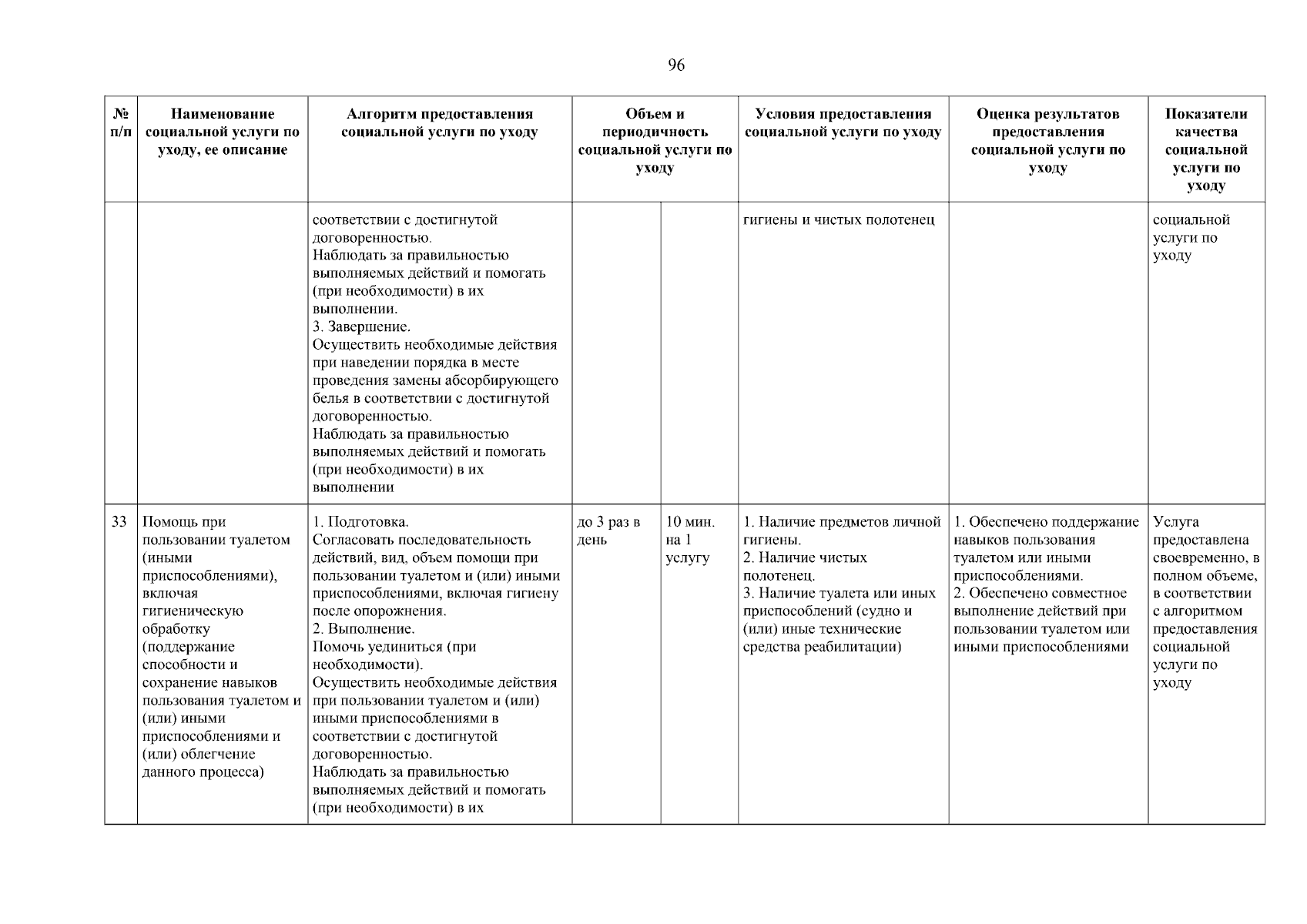 96

| № п/п | Наименование социальной услуги по уходу, ее описание | Алгоритм предоставления социальной услуги по уходу | Объем и периодичность социальной услуги по уходу | | Условия предоставления социальной услуги по уходу | Оценка результатов предоставления социальной услуги по уходу | Показатели качества социальной услуги по уходу |
|---|---|---|---|---|---|---|---|
| | | соответствии с достигнутой договоренностью. Наблюдать за правильностью выполняемых действий и помогать (при необходимости) в их выполнении. 3. Завершение. Осуществить необходимые действия при наведении порядка в месте проведения замены абсорбирующего белья в соответствии с достигнутой договоренностью. Наблюдать за правильностью выполняемых действий и помогать (при необходимости) в их выполнении | | | гигиены и чистых полотенец | | социальной услуги по уходу |
| 33 | Помощь при пользовании туалетом (иными приспособлениями), включая гигиеническую обработку (поддержание способности и сохранение навыков пользования туалетом и (или) иными приспособлениями и (или) облегчение данного процесса) | 1. Подготовка. Согласовать последовательность действий, вид, объем помощи при пользовании туалетом и (или) иными приспособлениями, включая гигиену после опорожнения. 2. Выполнение. Помочь уединиться (при необходимости). Осуществить необходимые действия при пользовании туалетом и (или) иными приспособлениями в соответствии с достигнутой договоренностью. Наблюдать за правильностью выполняемых действий и помогать (при необходимости) в их | до 3 раз в день | 10 мин. на 1 услугу | 1. Наличие предметов личной гигиены. 2. Наличие чистых полотенец. 3. Наличие туалета или иных приспособлений (судно и (или) иные технические средства реабилитации) | 1. Обеспечено поддержание навыков пользования туалетом или иными приспособлениями. 2. Обеспечено совместное выполнение действий при пользовании туалетом или иными приспособлениями | Услуга предоставлена своевременно, в полном объеме, в соответствии с алгоритмом предоставления социальной услуги по уходу |